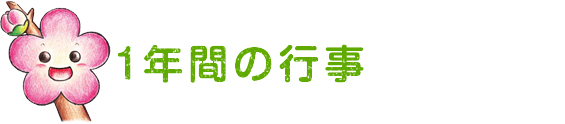 1年間の行事